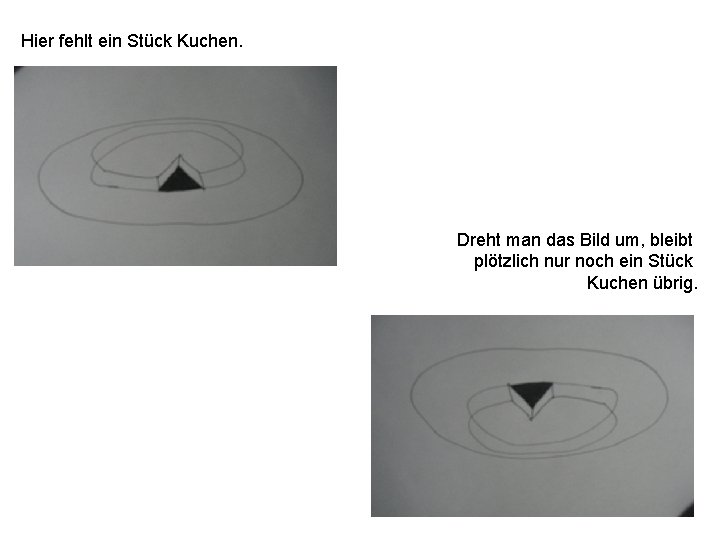 Hier fehlt ein Stück Kuchen.

Dreht man das Bild um, bleibt plötzlich nur noch ein Stück Kuchen übrig.